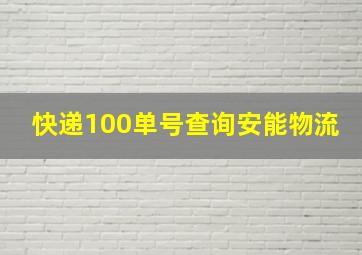 快递100单号查询安能物流